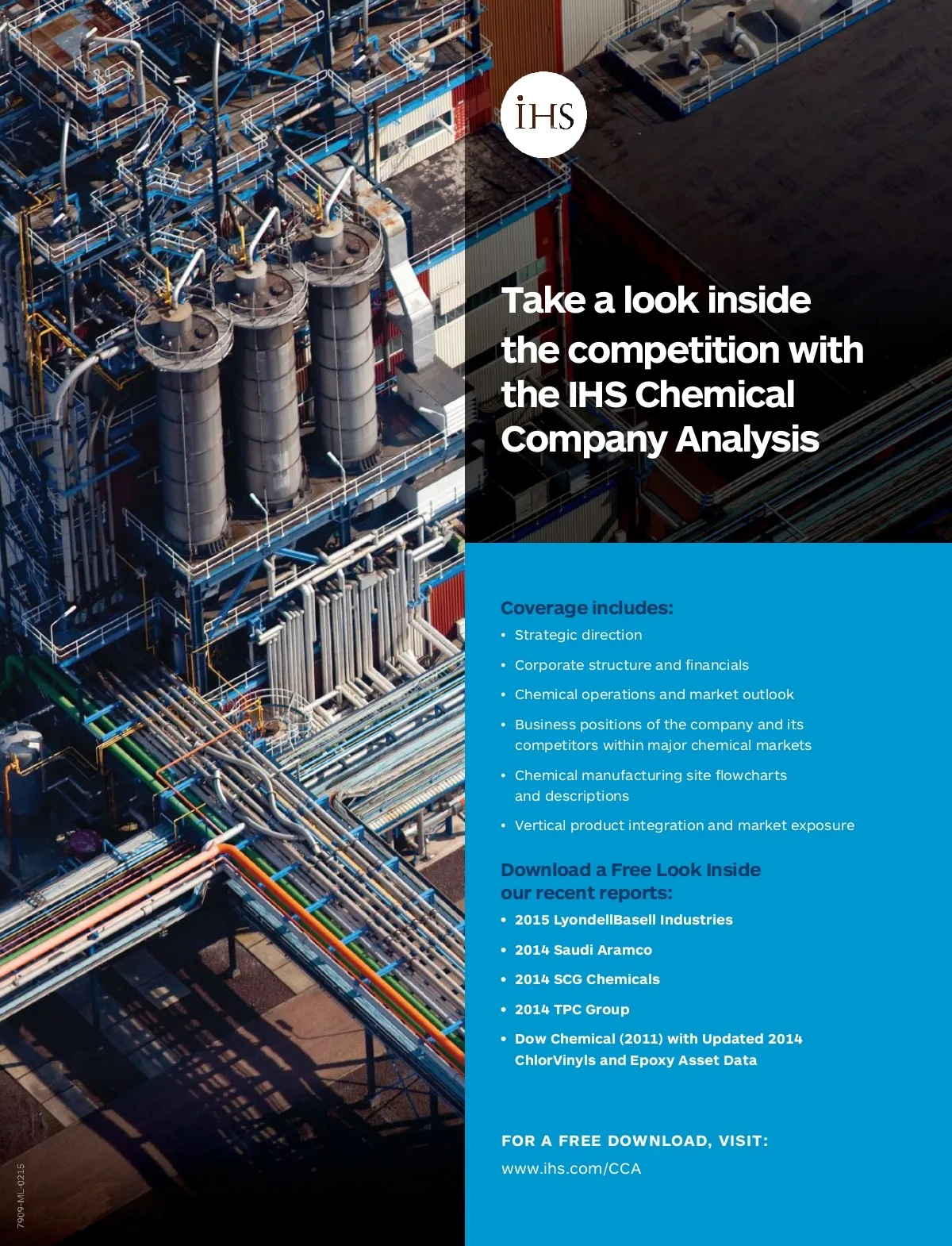 IHS

Take a look inside the competition with the IHS Chemical Company Analysis

Coverage includes:

• Strategic direction
• Corporate structure and financials
• Chemical operations and market outlook
• Business positions of the company and its competitors within major chemical markets
• Chemical manufacturing site flowcharts and descriptions
• Vertical product integration and market exposure

Download a Free Look Inside our recent reports:

• 2015 LyondellBasell Industries
• 2014 Saudi Aramco
• 2014 SCG Chemicals
• 2014 TPC Group
• Dow Chemical (2011) with Updated 2014 ChlorVinyls and Epoxy Asset Data

FOR A FREE DOWNLOAD, VISIT:
www.ihs.com/CCA

7909-ML-0215